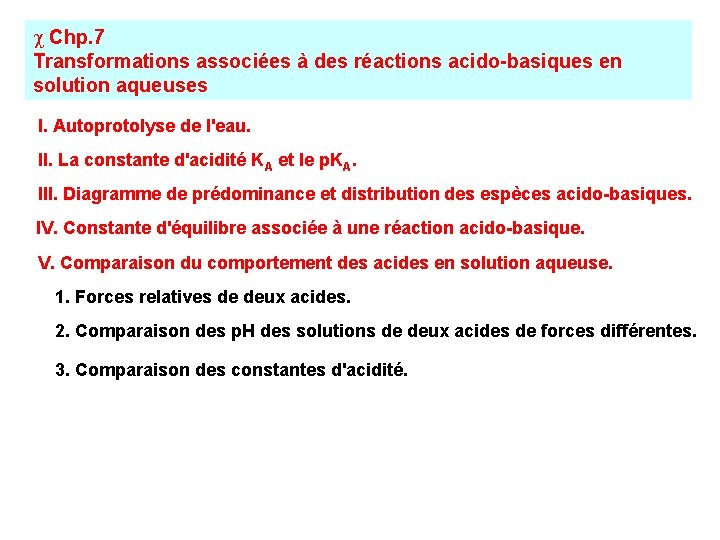 $\chi$ Chp.7
Transformations associées à des réactions acido-basiques en solution aqueuses

I. Autoprotolyse de l'eau.

II. La constante d'acidité $K_A$ et le $pK_A$.

III. Diagramme de prédominance et distribution des espèces acido-basiques.

IV. Constante d'équilibre associée à une réaction acido-basique.

V. Comparaison du comportement des acides en solution aqueuse.

1. Forces relatives de deux acides.

2. Comparaison des pH des solutions de deux acides de forces différentes.

3. Comparaison des constantes d'acidité.